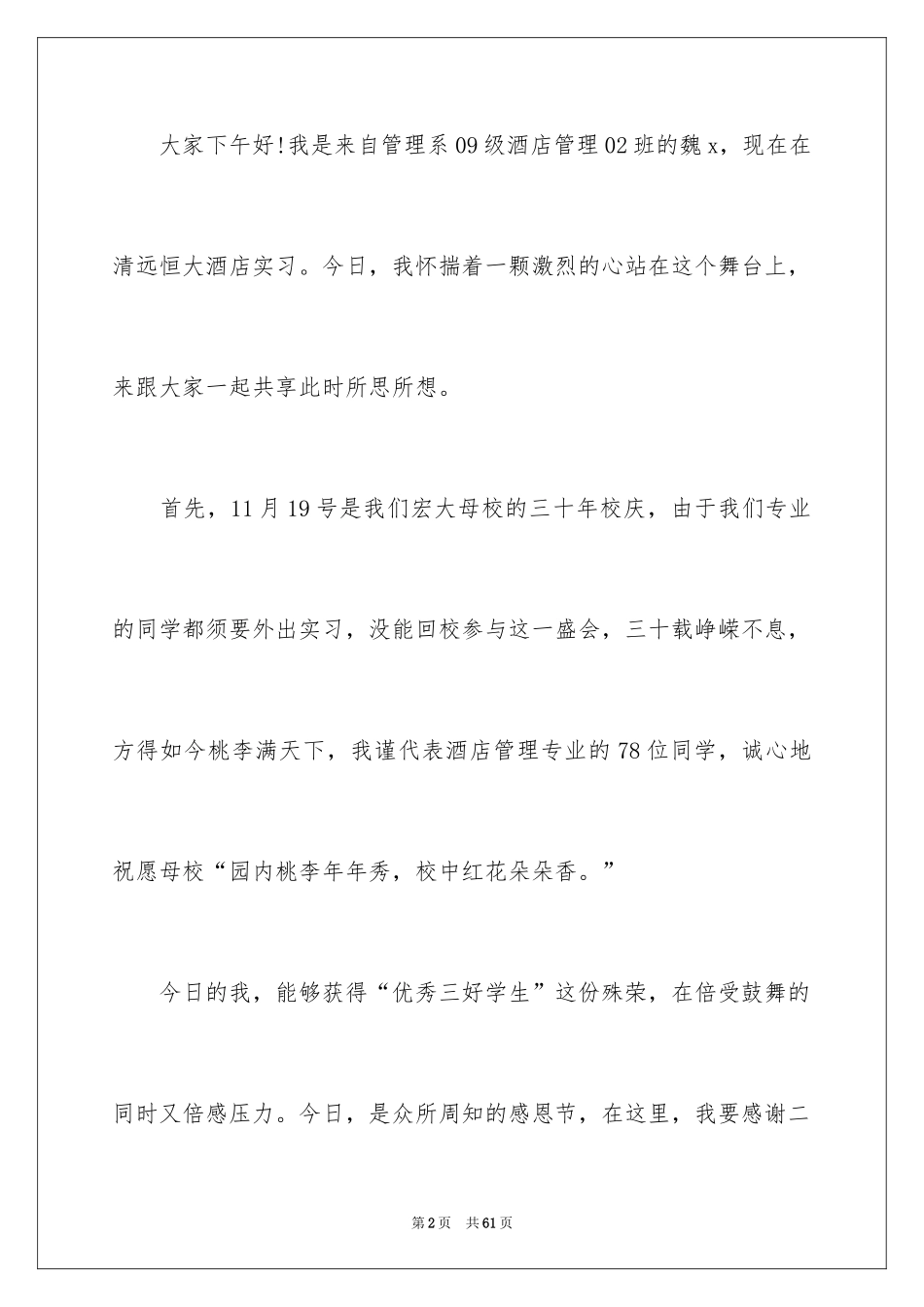 大家下午好!我是来自管理系09级酒店管理02班的魏x，现在在清远恒大酒店实习。今日，我怀揣着一颗激烈的心站在这个舞台上，来跟大家一起共享此时所思所想。

首先，11月19号是我们宏大母校的三十年校庆，由于我们专业的同学都须要外出实习，没能回校参与这一盛会，三十载峥嵘不息，方得如今桃李满天下，我谨代表酒店管理专业的78位同学，诚心地祝愿母校“园内桃李年年秀，校中红花朵朵香。”

今日的我，能够获得“优秀三好学生”这份殊荣，在倍受鼓舞的同时又倍感压力。今日，是众所周知的感恩节，在这里，我要感谢二

第2页　共61页